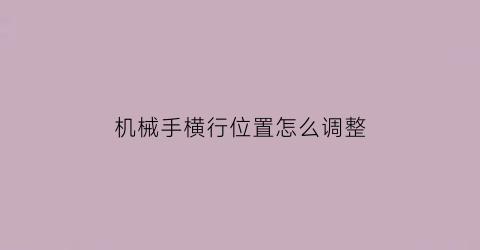 机械手横行位置怎么调整